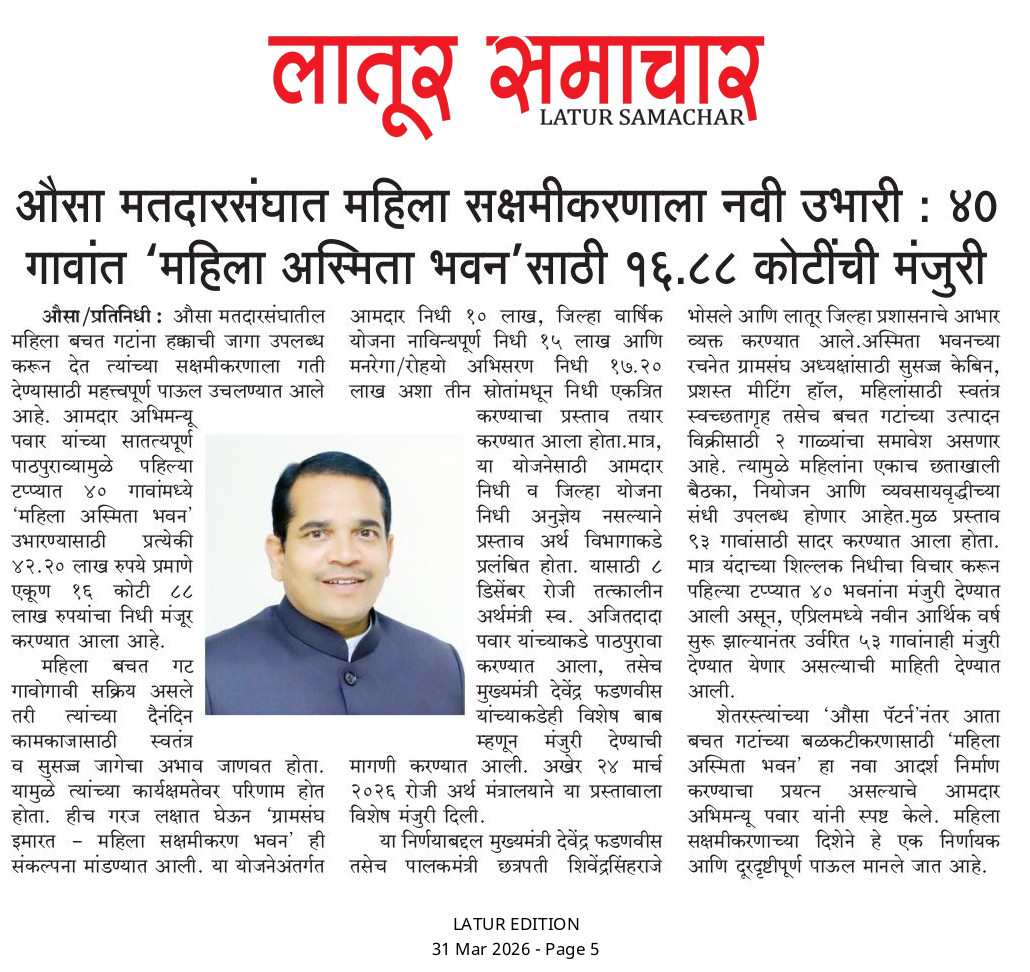 लातूर समाचार
LATUR SAMACHAR

औसा मतदारसंघात महिला सक्षमीकरणाला नवी उभारी : ४० गावांत 'महिला अस्मिता भवन'साठी १६.८८ कोटींची मंजुरी

औसा/प्रतिनिधी : औसा मतदारसंघातील महिला बचत गटांना हक्काची जागा उपलब्ध करून देत त्यांच्या सक्षमीकरणाला गती देण्यासाठी महत्त्वपूर्ण पाऊल उचलण्यात आले आहे. आमदार अभिमन्यू पवार यांच्या सातत्यपूर्ण पाठपुराव्यामुळे पहिल्या टप्प्यात ४० गावांमध्ये 'महिला अस्मिता भवन' उभारण्यासाठी प्रत्येकी ४२.२० लाख रुपये प्रमाणे एकूण १६ कोटी ८८ लाख रुपयांचा निधी मंजूर करण्यात आला आहे.

महिला बचत गट गावोगावी सक्रिय असले तरी त्यांच्या दैनंदिन कामकाजासाठी स्वतंत्र व सुसज्ज जागेचा अभाव जाणवत होता. यामुळे त्यांच्या कार्यक्षमतेवर परिणाम होत होता. हीच गरज लक्षात घेऊन 'ग्रामसंघ इमारत – महिला सक्षमीकरण भवन' ही संकल्पना मांडण्यात आली. या योजनेअंतर्गत आमदार निधी १० लाख, जिल्हा वार्षिक योजना नाविन्यपूर्ण निधी १५ लाख आणि मनरेगा/रोहयो अभिसरण निधी १७.२० लाख अशा तीन स्रोतांमधून निधी एकत्रित करण्याचा प्रस्ताव तयार करण्यात आला होता.मात्र, या योजनेसाठी आमदार निधी व जिल्हा योजना निधी अनुज्ञेय नसल्याने प्रस्ताव अर्थ विभागाकडे प्रलंबित होता. यासाठी ८ डिसेंबर रोजी तत्कालीन अर्थमंत्री स्व. अजितदादा पवार यांच्याकडे पाठपुरावा करण्यात आला, तसेच मुख्यमंत्री देवेंद्र फडणवीस यांच्याकडेही विशेष बाब म्हणून मंजुरी देण्याची मागणी करण्यात आली. अखेर २४ मार्च २०२६ रोजी अर्थ मंत्रालयाने या प्रस्तावाला विशेष मंजुरी दिली.

या निर्णयाबद्दल मुख्यमंत्री देवेंद्र फडणवीस तसेच पालकमंत्री छत्रपती शिवेंद्रसिंहराजे भोसले आणि लातूर जिल्हा प्रशासनाचे आभार व्यक्त करण्यात आले.अस्मिता भवनच्या रचनेत ग्रामसंघ अध्यक्षांसाठी सुसज्ज केबिन, प्रशस्त मीटिंग हॉल, महिलांसाठी स्वतंत्र स्वच्छतागृह तसेच बचत गटांच्या उत्पादन विक्रीसाठी २ गाळ्यांचा समावेश असणार आहे. त्यामुळे महिलांना एकाच छताखाली बैठका, नियोजन आणि व्यवसायवृद्धीच्या संधी उपलब्ध होणार आहेत.मुळ प्रस्ताव ९३ गावांसाठी सादर करण्यात आला होता. मात्र यंदाच्या शिल्लक निधीचा विचार करून पहिल्या टप्प्यात ४० भवनांना मंजुरी देण्यात आली असून, एप्रिलमध्ये नवीन आर्थिक वर्ष सुरू झाल्यानंतर उर्वरित ५३ गावांनाही मंजुरी देण्यात येणार असल्याची माहिती देण्यात आली.

शेतरस्त्यांच्या 'औसा पॅटर्न'नंतर आता बचत गटांच्या बळकटीकरणासाठी 'महिला अस्मिता भवन' हा नवा आदर्श निर्माण करण्याचा प्रयत्न असल्याचे आमदार अभिमन्यू पवार यांनी स्पष्ट केले. महिला सक्षमीकरणाच्या दिशेने हे एक निर्णायक आणि दूरदृष्टीपूर्ण पाऊल मानले जात आहे.

LATUR EDITION
31 Mar 2026 - Page 5